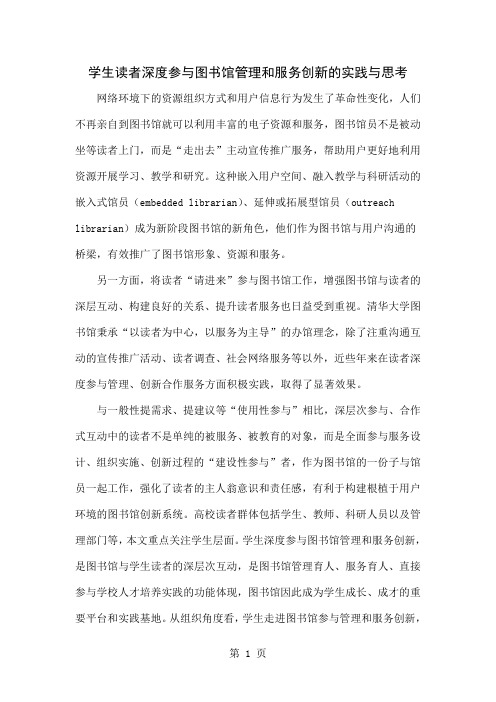 学生读者深度参与图书馆管理和服务创新的实践与思考

网络环境下的资源组织方式和用户信息行为发生了革命性变化，人们不再亲自到图书馆就可以利用丰富的电子资源和服务，图书馆员不是被动坐等读者上门，而是“走出去”主动宣传推广服务，帮助用户更好地利用资源开展学习、教学和研究。这种嵌入用户空间、融入教学与科研活动的嵌入式馆员（embedded librarian）、延伸或拓展型馆员（outreach librarian）成为新阶段图书馆的新角色，他们作为图书馆与用户沟通的桥梁，有效推广了图书馆形象、资源和服务。

另一方面，将读者“请进来”参与图书馆工作，增强图书馆与读者的深层互动、构建良好的关系、提升读者服务也日益受到重视。清华大学图书馆秉承“以读者为中心，以服务为主导”的办馆理念，除了注重沟通互动的宣传推广活动、读者调查、社会网络服务等以外，近些年来在读者深度参与管理、创新合作服务方面积极实践，取得了显著效果。

与一般性提需求、提建议等“使用性参与”相比，深层次参与、合作式互动中的读者不是单纯的被服务、被教育的对象，而是全面参与服务设计、组织实施、创新过程的“建设性参与”者，作为图书馆的一份子与馆员一起工作，强化了读者的主人翁意识和责任感，有利于构建根植于用户环境的图书馆创新系统。高校读者群体包括学生、教师、科研人员以及管理部门等，本文重点关注学生层面。学生深度参与图书馆管理和服务创新，是图书馆与学生读者的深层次互动，是图书馆管理育人、服务育人、直接参与学校人才培养实践的功能体现，图书馆因此成为学生成长、成才的重要平台和实践基地。从组织角度看，学生走进图书馆参与管理和服务创新，

第 1 页